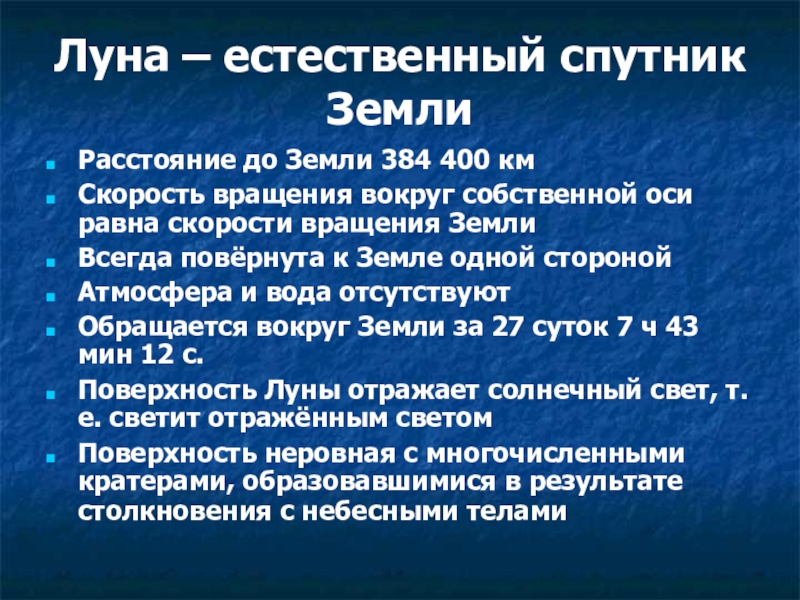 Луна – естественный спутник Земли

- Расстояние до Земли 384 400 км
- Скорость вращения вокруг собственной оси равна скорости вращения Земли
- Всегда повёрнута к Земле одной стороной
- Атмосфера и вода отсутствуют
- Обращается вокруг Земли за 27 суток 7 ч 43 мин 12 с.
- Поверхность Луны отражает солнечный свет, т. е. светит отражённым светом
- Поверхность неровная с многочисленными кратерами, образовавшимися в результате столкновения с небесными телами